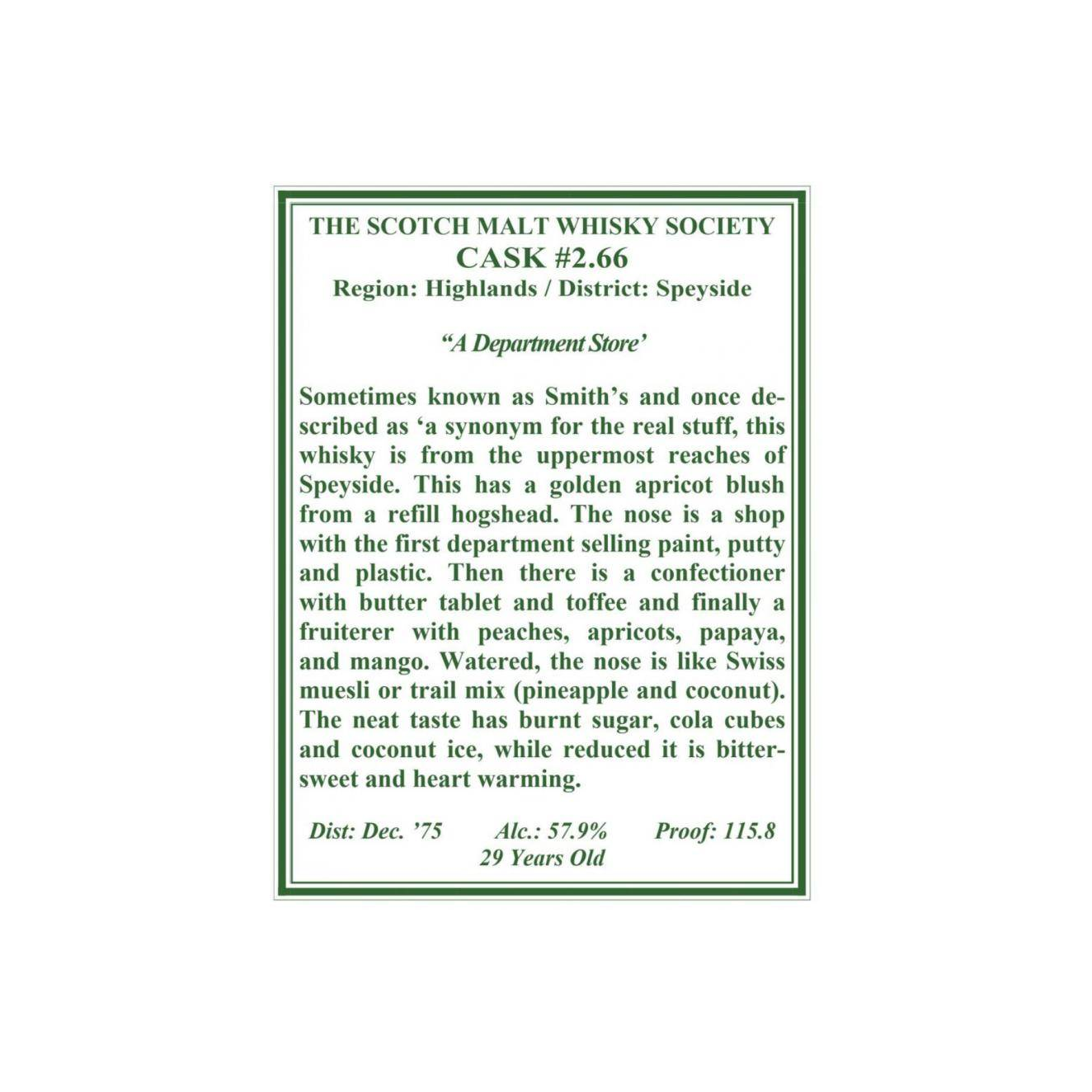 THE SCOTCH MALT WHISKY SOCIETY
CASK #2.66
Region: Highlands / District: Speyside

“A Department Store’

Sometimes known as Smith’s and once described as ‘a synonym for the real stuff, this whisky is from the uppermost reaches of Speyside. This has a golden apricot blush from a refill hogshead. The nose is a shop with the first department selling paint, putty and plastic. Then there is a confectioner with butter tablet and toffee and finally a fruiterer with peaches, apricots, papaya, and mango. Watered, the nose is like Swiss muesli or trail mix (pineapple and coconut). The neat taste has burnt sugar, cola cubes and coconut ice, while reduced it is bittersweet and heart warming.

Dist: Dec. ’75 Alc.: 57.9% Proof: 115.8
29 Years Old